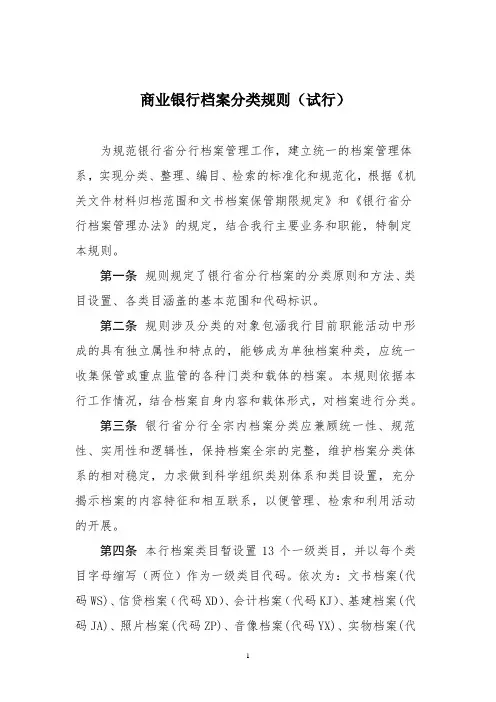 商业银行档案分类规则（试行）

为规范银行省分行档案管理工作，建立统一的档案管理体系，实现分类、整理、编目、检索的标准化和规范化，根据《机关文件材料归档范围和文书档案保管期限规定》和《银行省分行档案管理办法》的规定，结合我行主要业务和职能，特制定本规则。

第一条 规则规定了银行省分行档案的分类原则和方法、类目设置、各类目涵盖的基本范围和代码标识。

第二条 规则涉及分类的对象包涵我行目前职能活动中形成的具有独立属性和特点的，能够成为单独档案种类，应统一收集保管或重点监管的各种门类和载体的档案。本规则依据本行工作情况，结合档案自身内容和载体形式，对档案进行分类。

第三条 银行省分行全宗内档案分类应兼顾统一性、规范性、实用性和逻辑性，保持档案全宗的完整，维护档案分类体系的相对稳定，力求做到科学组织类别体系和类目设置，充分揭示档案的内容特征和相互联系，以便管理、检索和利用活动的开展。

第四条 本行档案类目暂设置 13 个一级类目，并以每个类目字母缩写（两位）作为一级类目代码。依次为：文书档案(代码 WS)、信贷档案(代码 XD)、会计档案(代码 KJ)、基建档案(代码 JA)、照片档案(代码 ZP)、音像档案(代码 YX)、实物档案(代

1